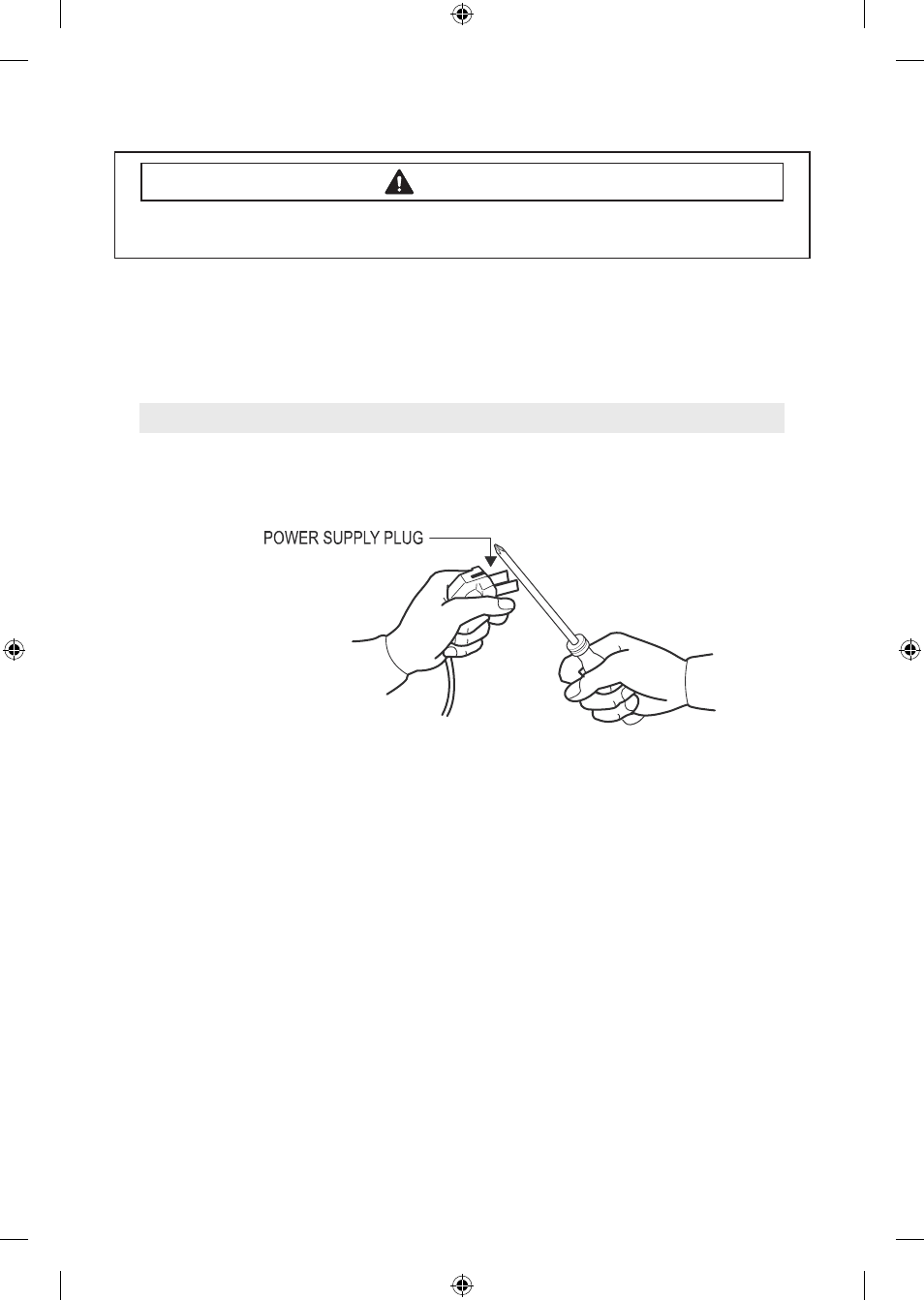 POWER SUPPLY PLUG